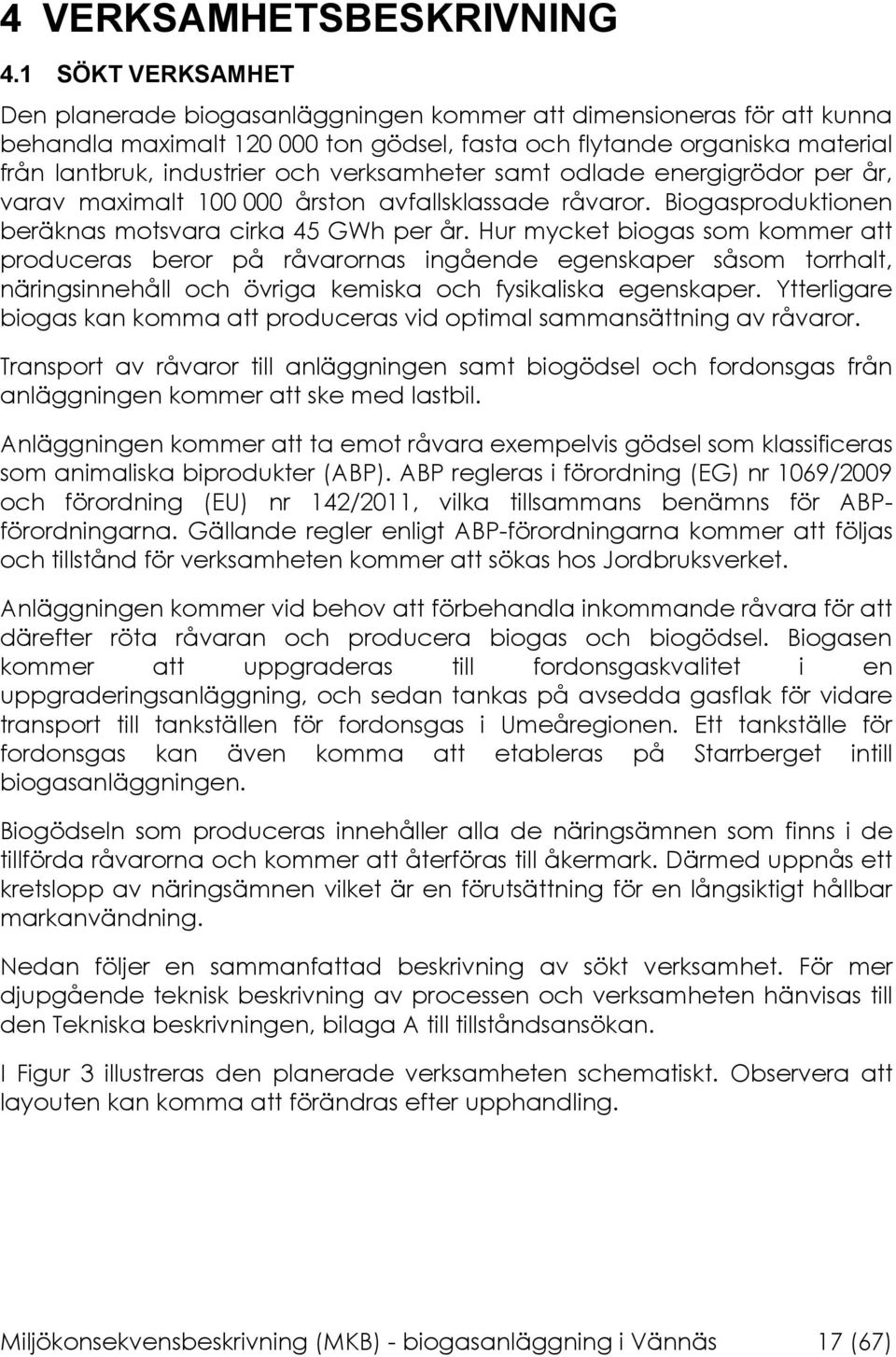 4 VERKSAMHETSBESKRIVNING

4.1 SÖKT VERKSAMHET

Den planerade biogasanläggningen kommer att dimensioneras för att kunna behandla maximalt 120 000 ton gödsel, fasta och flytande organiska material från lantbruk, industrier och verksamheter samt odlade energigrödor per år, varav maximalt 100 000 årston avfallsklassade råvaror. Biogasproduktionen beräknas motsvara cirka 45 GWh per år. Hur mycket biogas som kommer att produceras beror på råvarornas ingående egenskaper såsom torrhalt, näringsinnehåll och övriga kemiska och fysikaliska egenskaper. Ytterligare biogas kan komma att produceras vid optimal sammansättning av råvaror.

Transport av råvaror till anläggningen samt biogödsel och fordonsgas från anläggningen kommer att ske med lastbil.

Anläggningen kommer att ta emot råvara exempelvis gödsel som klassificeras som animaliska biprodukter (ABP). ABP regleras i förordning (EG) nr 1069/2009 och förordning (EU) nr 142/2011, vilka tillsammans benämns för ABP-förordningarna. Gällande regler enligt ABP-förordningarna kommer att följas och tillstånd för verksamheten kommer att sökas hos Jordbruksverket.

Anläggningen kommer vid behov att förbehandla inkommande råvara för att därefter röta råvaran och producera biogas och biogödsel. Biogasen kommer att uppgraderas till fordonsgaskvalitet i en uppgraderingsanläggning, och sedan tankas på avsedda gasflak för vidare transport till tankställen för fordonsgas i Umeåregionen. Ett tankställe för fordonsgas kan även komma att etableras på Starrberget intill biogasanläggningen.

Biogödseln som produceras innehåller alla de näringsämnen som finns i de tillförda råvarorna och kommer att återföras till åkermark. Därmed uppnås ett kretslopp av näringsämnen vilket är en förutsättning för en långsiktigt hållbar markanvändning.

Nedan följer en sammanfattad beskrivning av sökt verksamhet. För mer djupgående teknisk beskrivning av processen och verksamheten hänvisas till den Tekniska beskrivningen, bilaga A till tillståndsansökan.

I Figur 3 illustreras den planerade verksamheten schematiskt. Observera att layouten kan komma att förändras efter upphandling.

Miljökonsekvensbeskrivning (MKB) - biogasanläggning i Vännäs 17 (67)